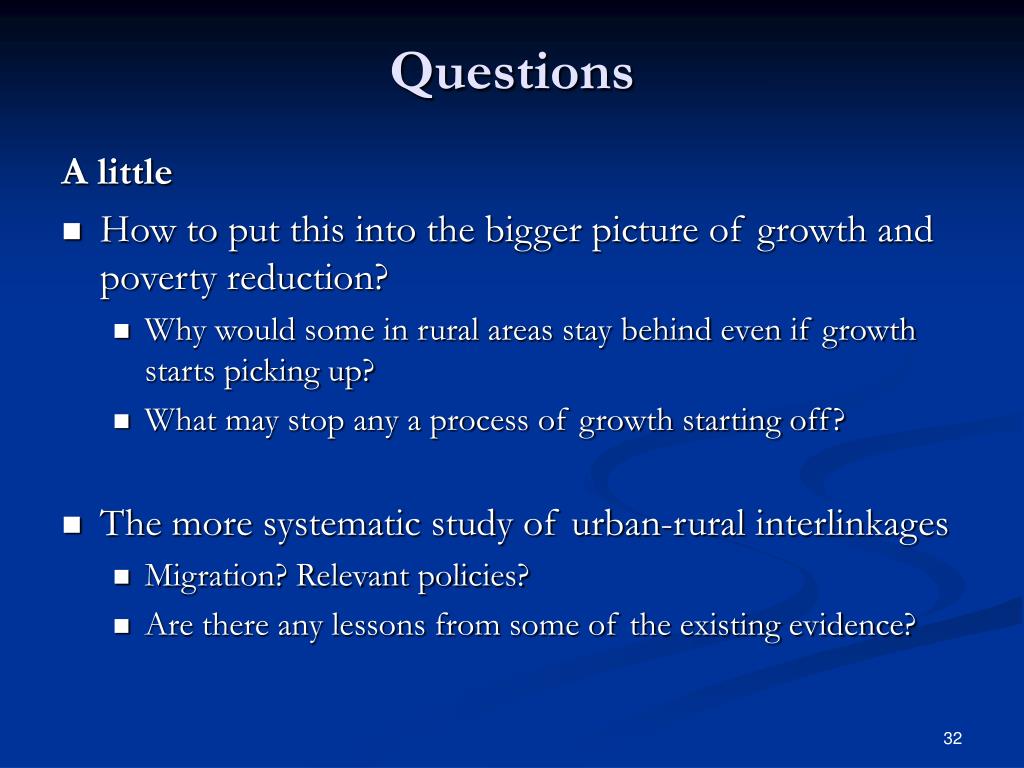 Questions

A little

- How to put this into the bigger picture of growth and poverty reduction?
  - Why would some in rural areas stay behind even if growth starts picking up?
  - What may stop any a process of growth starting off?

- The more systematic study of urban-rural interlinkages
  - Migration? Relevant policies?
  - Are there any lessons from some of the existing evidence?

32